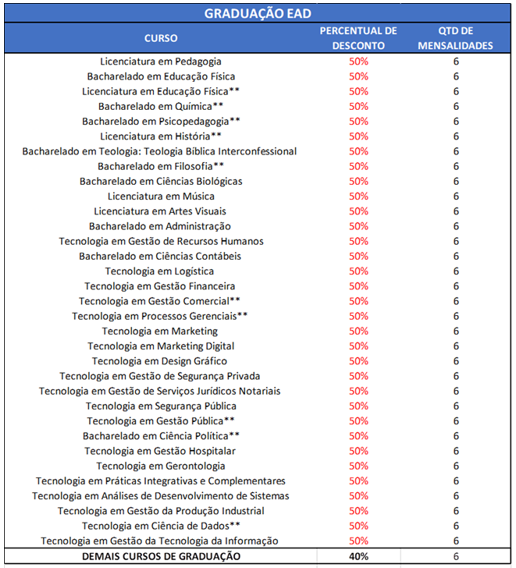 GRADUAÇÃO EAD

| CURSO | PERCENTUAL DE DESCONTO | QTD DE MENSALIDADES |
|---|---|---|
| Licenciatura em Pedagogia | 50% | 6 |
| Bacharelado em Educação Física | 50% | 6 |
| Licenciatura em Educação Física** | 50% | 6 |
| Bacharelado em Química** | 50% | 6 |
| Bacharelado em Psicopedagogia** | 50% | 6 |
| Licenciatura em História** | 50% | 6 |
| Bacharelado em Teologia: Teologia Bíblica Interconfessional | 50% | 6 |
| Bacharelado em Filosofia** | 50% | 6 |
| Bacharelado em Ciências Biológicas | 50% | 6 |
| Licenciatura em Música | 50% | 6 |
| Licenciatura em Artes Visuais | 50% | 6 |
| Bacharelado em Administração | 50% | 6 |
| Tecnologia em Gestão de Recursos Humanos | 50% | 6 |
| Bacharelado em Ciências Contábeis | 50% | 6 |
| Tecnologia em Logística | 50% | 6 |
| Tecnologia em Gestão Financeira | 50% | 6 |
| Tecnologia em Gestão Comercial** | 50% | 6 |
| Tecnologia em Processos Gerenciais** | 50% | 6 |
| Tecnologia em Marketing | 50% | 6 |
| Tecnologia em Marketing Digital | 50% | 6 |
| Tecnologia em Design Gráfico | 50% | 6 |
| Tecnologia em Gestão de Segurança Privada | 50% | 6 |
| Tecnologia em Gestão de Serviços Jurídicos Notariais | 50% | 6 |
| Tecnologia em Segurança Pública | 50% | 6 |
| Tecnologia em Gestão Pública** | 50% | 6 |
| Bacharelado em Ciência Política** | 50% | 6 |
| Tecnologia em Gestão Hospitalar | 50% | 6 |
| Tecnologia em Gerontologia | 50% | 6 |
| Tecnologia em Práticas Integrativas e Complementares | 50% | 6 |
| Tecnologia em Análises de Desenvolvimento de Sistemas | 50% | 6 |
| Tecnologia em Gestão da Produção Industrial | 50% | 6 |
| Tecnologia em Ciência de Dados** | 50% | 6 |
| Tecnologia em Gestão da Tecnologia da Informação | 50% | 6 |
| DEMAIS CURSOS DE GRADUAÇÃO | 40% | 6 |